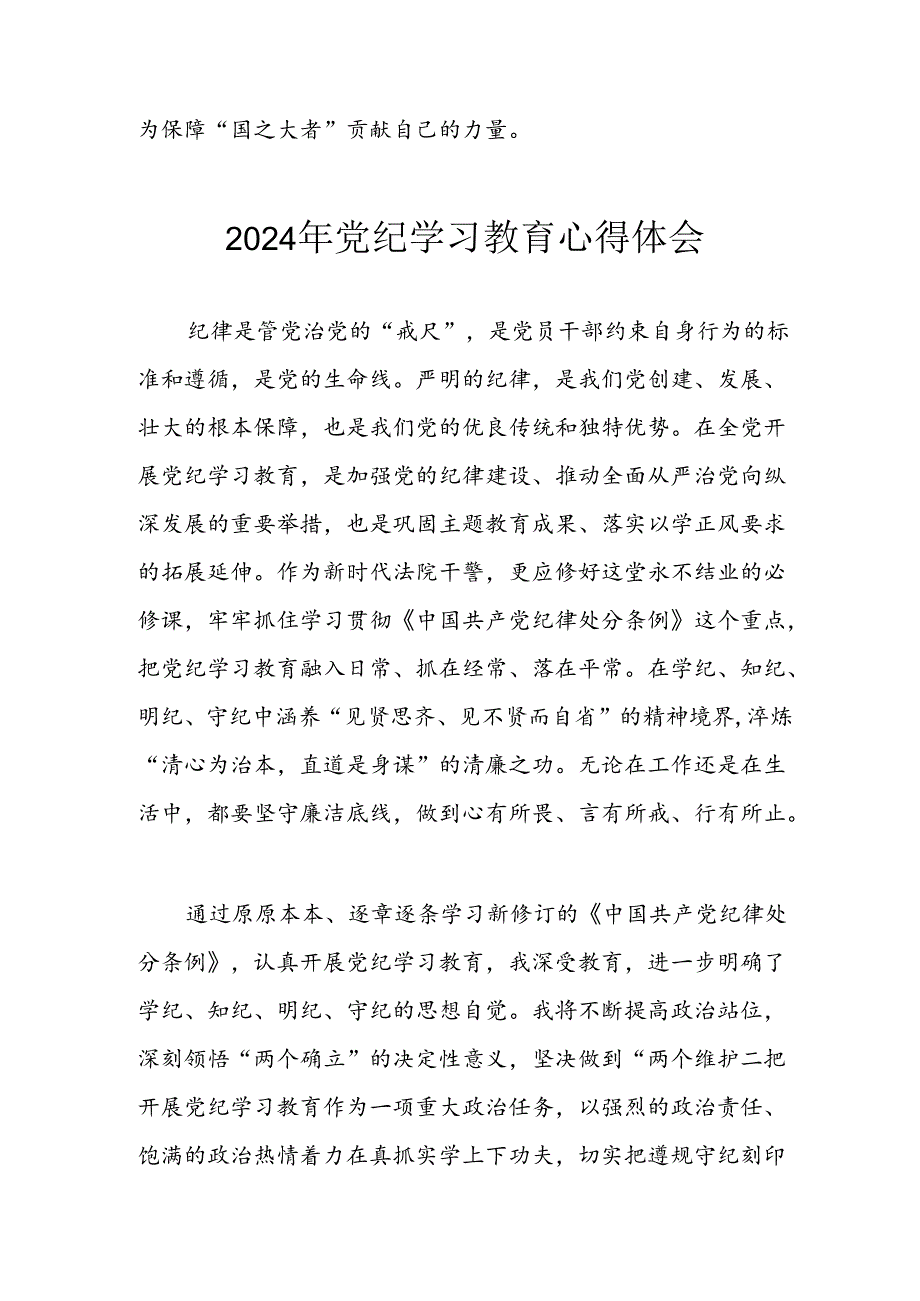 为保障“国之大者”贡献自己的力量。

2024年党纪学习教育心得体会

纪律是管党治党的“戒尺”，是党员干部约束自身行为的标准和遵循，是党的生命线。严明的纪律，是我们党创建、发展、壮大的根本保障，也是我们党的优良传统和独特优势。在全党开展党纪学习教育，是加强党的纪律建设、推动全面从严治党向纵深发展的重要举措，也是巩固主题教育成果、落实以学正风要求的拓展延伸。作为新时代法院干警，更应修好这堂永不结业的必修课，牢牢抓住学习贯彻《中国共产党纪律处分条例》这个重点，把党纪学习教育融入日常、抓在经常、落在平常。在学纪、知纪、明纪、守纪中涵养“见贤思齐、见不贤而自省”的精神境界，淬炼“清心为治本，直道是身谋”的清廉之功。无论在工作还是在生活中，都要坚守廉洁底线，做到心有所畏、言有所戒、行有所止。

通过原原本本、逐章逐条学习新修订的《中国共产党纪律处分条例》，认真开展党纪学习教育，我深受教育，进一步明确了学纪、知纪、明纪、守纪的思想自觉。我将不断提高政治站位，深刻领悟“两个确立”的决定性意义，坚决做到“两个维护二把开展党纪学习教育作为一项重大政治任务，以强烈的政治责任、饱满的政治热情着力在真抓实学上下功夫，切实把遵规守纪刻印